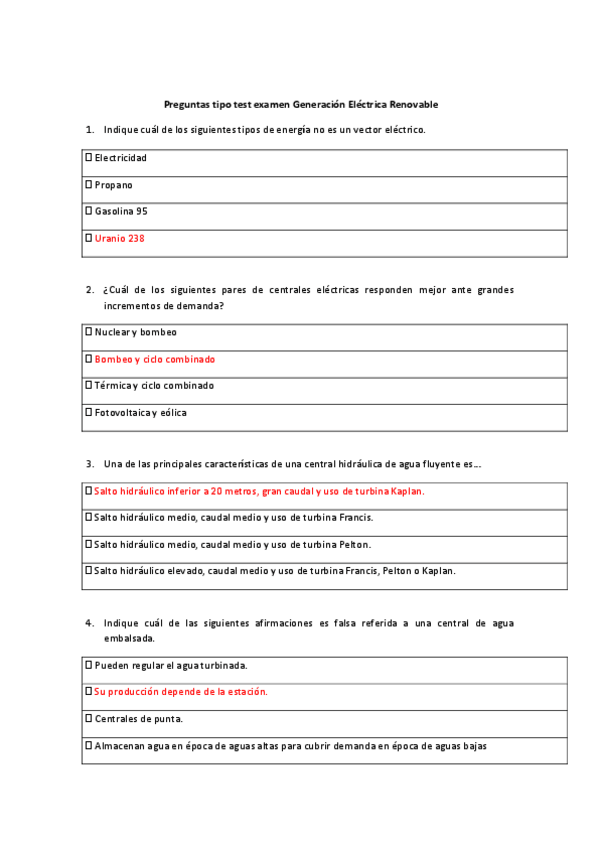 Preguntas tipo test examen Generación Eléctrica Renovable

1. Indique cuál de los siguientes tipos de energía no es un vector eléctrico.

| |
|---|
| ☐ Electricidad |
| ☐ Propano |
| ☐ Gasolina 95 |
| ☐ Uranio 238 |

2. ¿Cuál de los siguientes pares de centrales eléctricas responden mejor ante grandes incrementos de demanda?

| |
|---|
| ☐ Nuclear y bombeo |
| ☐ Bombeo y ciclo combinado |
| ☐ Térmica y ciclo combinado |
| ☐ Fotovoltaica y eólica |

3. Una de las principales características de una central hidráulica de agua fluyente es…

| |
|---|
| ☐ Salto hidráulico inferior a 20 metros, gran caudal y uso de turbina Kaplan. |
| ☐ Salto hidráulico medio, caudal medio y uso de turbina Francis. |
| ☐ Salto hidráulico medio, caudal medio y uso de turbina Pelton. |
| ☐ Salto hidráulico elevado, caudal medio y uso de turbina Francis, Pelton o Kaplan. |

4. Indique cuál de las siguientes afirmaciones es falsa referida a una central de agua embalsada.

| |
|---|
| ☐ Pueden regular el agua turbinada. |
| ☐ Su producción depende de la estación. |
| ☐ Centrales de punta. |
| ☐ Almacenan agua en época de aguas altas para cubrir demanda en época de aguas bajas |